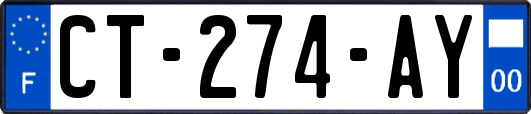 F
CT-274-AY
00